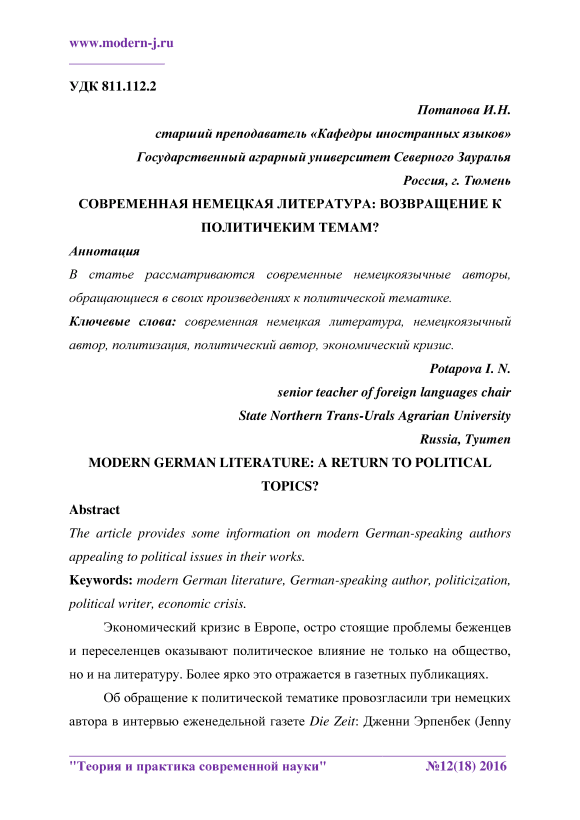 www.modern-j.ru

УДК 811.112.2

Потапова И.Н.
старший преподаватель «Кафедры иностранных языков»
Государственный аграрный университет Северного Зауралья
Россия, г. Тюмень

СОВРЕМЕННАЯ НЕМЕЦКАЯ ЛИТЕРАТУРА: ВОЗВРАЩЕНИЕ К ПОЛИТИЧЕКИМ ТЕМАМ?

Аннотация
В статье рассматриваются современные немецкоязычные авторы, обращающиеся в своих произведениях к политической тематике.
Ключевые слова: современная немецкая литература, немецкоязычный автор, политизация, политический автор, экономический кризис.

Potapova I. N.
senior teacher of foreign languages chair
State Northern Trans-Urals Agrarian University
Russia, Tyumen

MODERN GERMAN LITERATURE: A RETURN TO POLITICAL TOPICS?

Abstract
The article provides some information on modern German-speaking authors appealing to political issues in their works.
Keywords: modern German literature, German-speaking author, politicization, political writer, economic crisis.

Экономический кризис в Европе, остро стоящие проблемы беженцев и переселенцев оказывают политическое влияние не только на общество, но и на литературу. Более ярко это отражается в газетных публикациях.

Об обращение к политической тематике провозгласили три немецких автора в интервью еженедельной газете Die Zeit: Дженни Эрпенбек (Jenny

"Теория и практика современной науки" №12(18) 2016